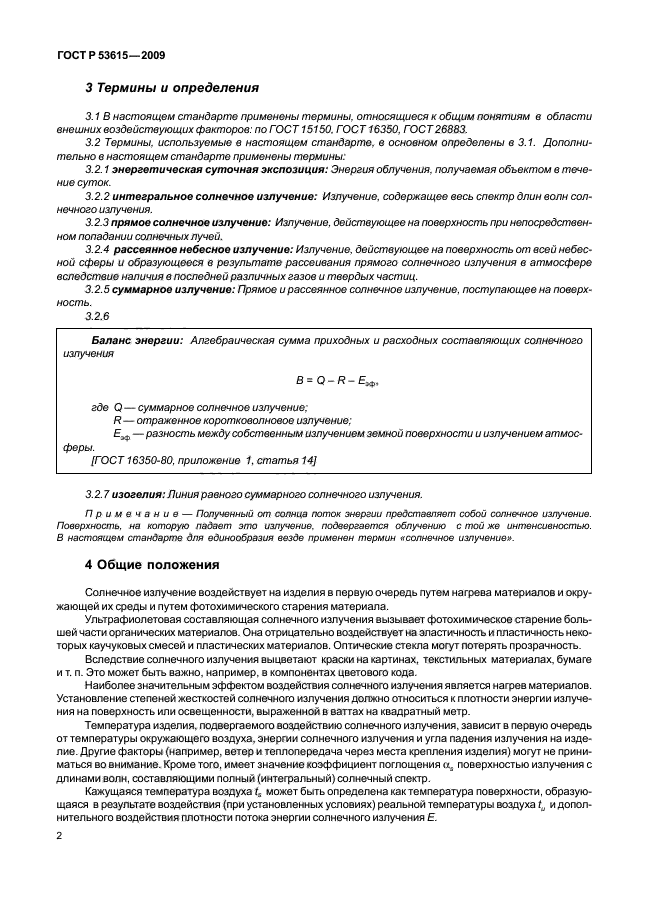 ГОСТ Р 53615—2009

3 Термины и определения

3.1 В настоящем стандарте применены термины, относящиеся к общим понятиям в области внешних воздействующих факторов: по ГОСТ 15150, ГОСТ 16350, ГОСТ 26883.

3.2 Термины, используемые в настоящем стандарте, в основном определены в 3.1. Дополнительно в настоящем стандарте применены термины:

3.2.1 энергетическая суточная экспозиция: Энергия облучения, получаемая объектом в течение суток.

3.2.2 интегральное солнечное излучение: Излучение, содержащее весь спектр длин волн солнечного излучения.

3.2.3 прямое солнечное излучение: Излучение, действующее на поверхность при непосредственном попадании солнечных лучей.

3.2.4 рассеянное небесное излучение: Излучение, действующее на поверхность от всей небесной сферы и образующееся в результате рассеивания прямого солнечного излучения в атмосфере вследствие наличия в последней различных газов и твердых частиц.

3.2.5 суммарное излучение: Прямое и рассеянное солнечное излучение, поступающее на поверхность.

3.2.6

Баланс энергии: Алгебраическая сумма приходных и расходных составляющих солнечного излучения

$B = Q - R - E_{эф}$,

где Q — суммарное солнечное излучение;
R — отраженное коротковолновое излучение;
$E_{эф}$ — разность между собственным излучением земной поверхности и излучением атмосферы.
[ГОСТ 16350-80, приложение 1, статья 14]

3.2.7 изогелия: Линия равного суммарного солнечного излучения.

Примечание — Полученный от солнца поток энергии представляет собой солнечное излучение. Поверхность, на которую падает это излучение, подвергается облучению с той же интенсивностью. В настоящем стандарте для единообразия везде применен термин «солнечное излучение».

4 Общие положения

Солнечное излучение воздействует на изделия в первую очередь путем нагрева материалов и окружающей их среды и путем фотохимического старения материала.

Ультрафиолетовая составляющая солнечного излучения вызывает фотохимическое старение большей части органических материалов. Она отрицательно воздействует на эластичность и пластичность некоторых каучуковых смесей и пластических материалов. Оптические стекла могут потерять прозрачность.

Вследствие солнечного излучения выцветают краски на картинах, текстильных материалах, бумаге и т. п. Это может быть важно, например, в компонентах цветового кода.

Наиболее значительным эффектом воздействия солнечного излучения является нагрев материалов. Установление степеней жесткостей солнечного излучения должно относиться к плотности энергии излучения на поверхность или освещенности, выраженной в ваттах на квадратный метр.

Температура изделия, подвергаемого воздействию солнечного излучения, зависит в первую очередь от температуры окружающего воздуха, энергии солнечного излучения и угла падения излучения на изделие. Другие факторы (например, ветер и теплопередача через места крепления изделия) могут не приниматься во внимание. Кроме того, имеет значение коэффициент поглощения $\alpha_s$ поверхностью излучения с длинами волн, составляющими полный (интегральный) солнечный спектр.

Кажущаяся температура воздуха $t_s$ может быть определена как температура поверхности, образующаяся в результате воздействия (при установленных условиях) реальной температуры воздуха $t_u$ и дополнительного воздействия плотности потока энергии солнечного излучения E.

2